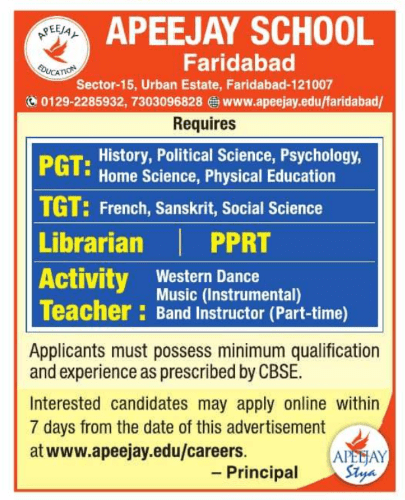 APEEJAY EDUCATION

APEEJAY SCHOOL
Faridabad
Sector-15, Urban Estate, Faridabad-121007
0129-2285932, 7303096828 www.apeejay.edu/faridabad/

Requires

PGT: History, Political Science, Psychology, Home Science, Physical Education

TGT: French, Sanskrit, Social Science

Librarian | PPRT

Activity Teacher : Western Dance
Music (Instrumental)
Band Instructor (Part-time)

Applicants must possess minimum qualification and experience as prescribed by CBSE.

Interested candidates may apply online within 7 days from the date of this advertisement at www.apeejay.edu/careers.

– Principal

APEEJAY Stya